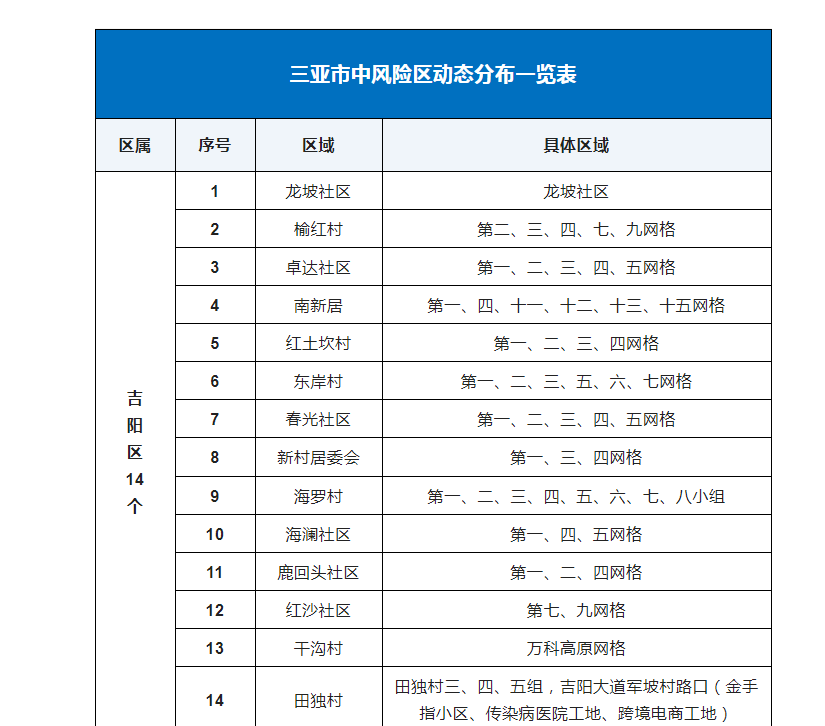 三亚市中风险区动态分布一览表

| 区属 | 序号 | 区域 | 具体区域 |
|---|---|---|---|
| 吉阳区14个 | 1 | 龙坡社区 | 龙坡社区 |
| | 2 | 榆红村 | 第二、三、四、七、九网格 |
| | 3 | 卓达社区 | 第一、二、三、四、五网格 |
| | 4 | 南新居 | 第一、四、十一、十二、十三、十五网格 |
| | 5 | 红土坎村 | 第一、二、三、四网格 |
| | 6 | 东岸村 | 第一、二、三、五、六、七网格 |
| | 7 | 春光社区 | 第一、二、三、四、五网格 |
| | 8 | 新村居委会 | 第一、三、四网格 |
| | 9 | 海罗村 | 第一、二、三、四、五、六、七、八小组 |
| | 10 | 海澜社区 | 第一、四、五网格 |
| | 11 | 鹿回头社区 | 第一、二、四网格 |
| | 12 | 红沙社区 | 第七、九网格 |
| | 13 | 干沟村 | 万科高原网格 |
| | 14 | 田独村 | 田独村三、四、五组，吉阳大道军坡村路口（金手指小区、传染病医院工地、跨境电商工地） |